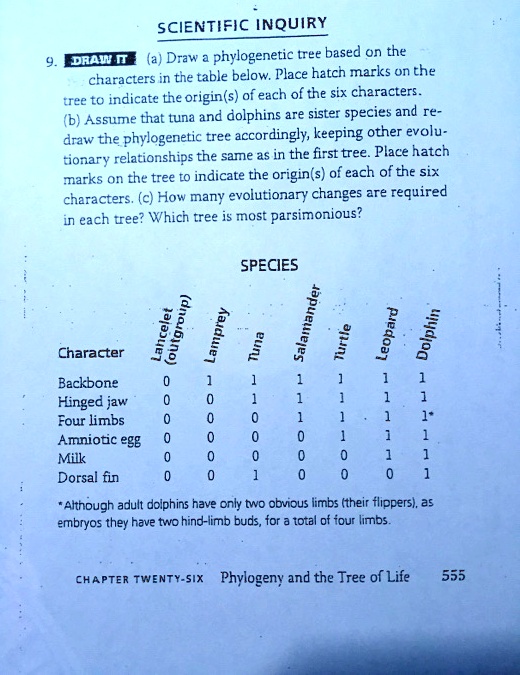 SCIENTIFIC INQUIRY

9. DRAW IT (a) Draw a phylogenetic tree based on the characters in the table below. Place hatch marks on the tree to indicate the origin(s) of each of the six characters. (b) Assume that tuna and dolphins are sister species and redraw the phylogenetic tree accordingly, keeping other evolutionary relationships the same as in the first tree. Place hatch marks on the tree to indicate the origin(s) of each of the six characters. (c) How many evolutionary changes are required in each tree? Which tree is most parsimonious?

SPECIES

| Character | Lancelet (outgroup) | Lamprey | Tuna | Salamander | Turtle | Leopard | Dolphin |
|---|---|---|---|---|---|---|---|
| Backbone | 0 | 1 | 1 | 1 | 1 | 1 | 1 |
| Hinged jaw | 0 | 0 | 1 | 1 | 1 | 1 | 1 |
| Four limbs | 0 | 0 | 0 | 1 | 1 | 1 | 1* |
| Amniotic egg | 0 | 0 | 0 | 0 | 1 | 1 | 1 |
| Milk | 0 | 0 | 0 | 0 | 0 | 1 | 1 |
| Dorsal fin | 0 | 0 | 1 | 0 | 0 | 0 | 1 |

*Although adult dolphins have only two obvious limbs (their flippers), as embryos they have two hind-limb buds, for a total of four limbs.

CHAPTER TWENTY-SIX Phylogeny and the Tree of Life 555